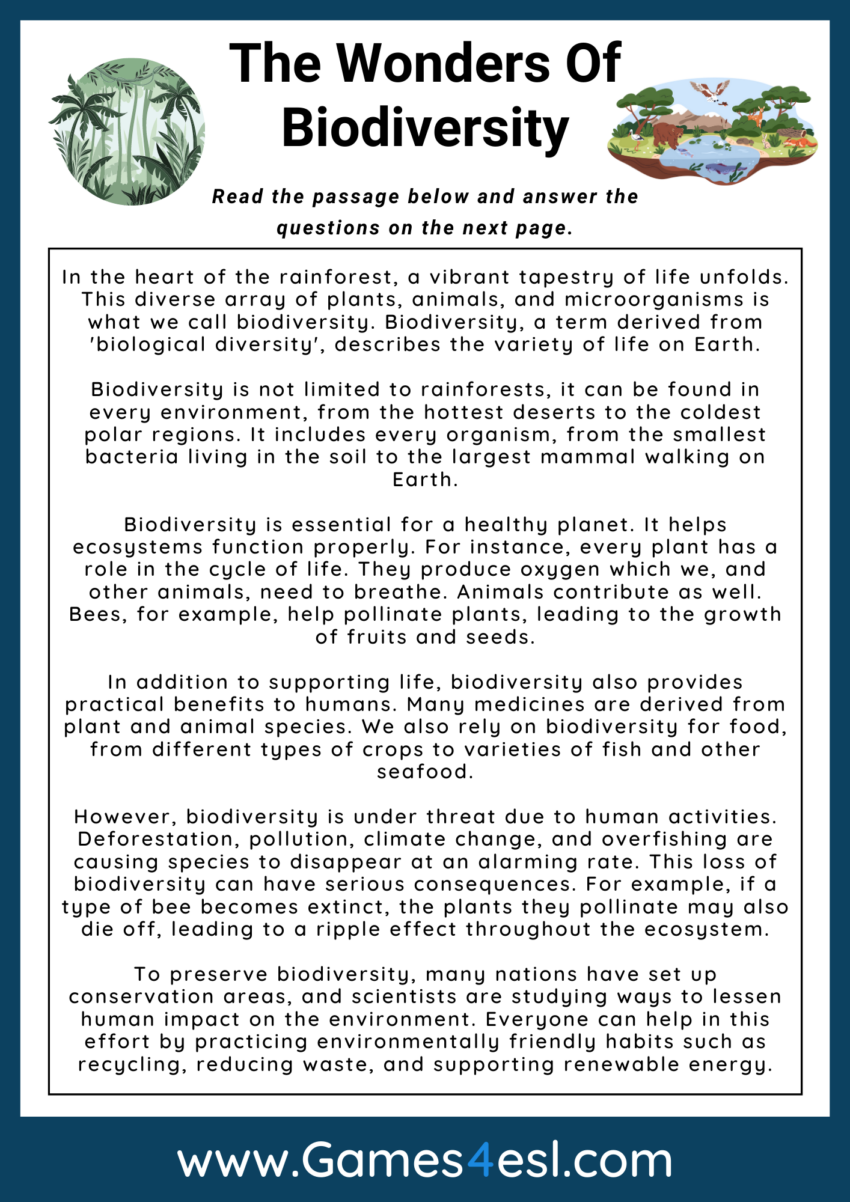 The Wonders Of Biodiversity

Read the passage below and answer the questions on the next page.

In the heart of the rainforest, a vibrant tapestry of life unfolds. This diverse array of plants, animals, and microorganisms is what we call biodiversity. Biodiversity, a term derived from 'biological diversity', describes the variety of life on Earth.

Biodiversity is not limited to rainforests, it can be found in every environment, from the hottest deserts to the coldest polar regions. It includes every organism, from the smallest bacteria living in the soil to the largest mammal walking on Earth.

Biodiversity is essential for a healthy planet. It helps ecosystems function properly. For instance, every plant has a role in the cycle of life. They produce oxygen which we, and other animals, need to breathe. Animals contribute as well. Bees, for example, help pollinate plants, leading to the growth of fruits and seeds.

In addition to supporting life, biodiversity also provides practical benefits to humans. Many medicines are derived from plant and animal species. We also rely on biodiversity for food, from different types of crops to varieties of fish and other seafood.

However, biodiversity is under threat due to human activities. Deforestation, pollution, climate change, and overfishing are causing species to disappear at an alarming rate. This loss of biodiversity can have serious consequences. For example, if a type of bee becomes extinct, the plants they pollinate may also die off, leading to a ripple effect throughout the ecosystem.

To preserve biodiversity, many nations have set up conservation areas, and scientists are studying ways to lessen human impact on the environment. Everyone can help in this effort by practicing environmentally friendly habits such as recycling, reducing waste, and supporting renewable energy.

www.Games4esl.com